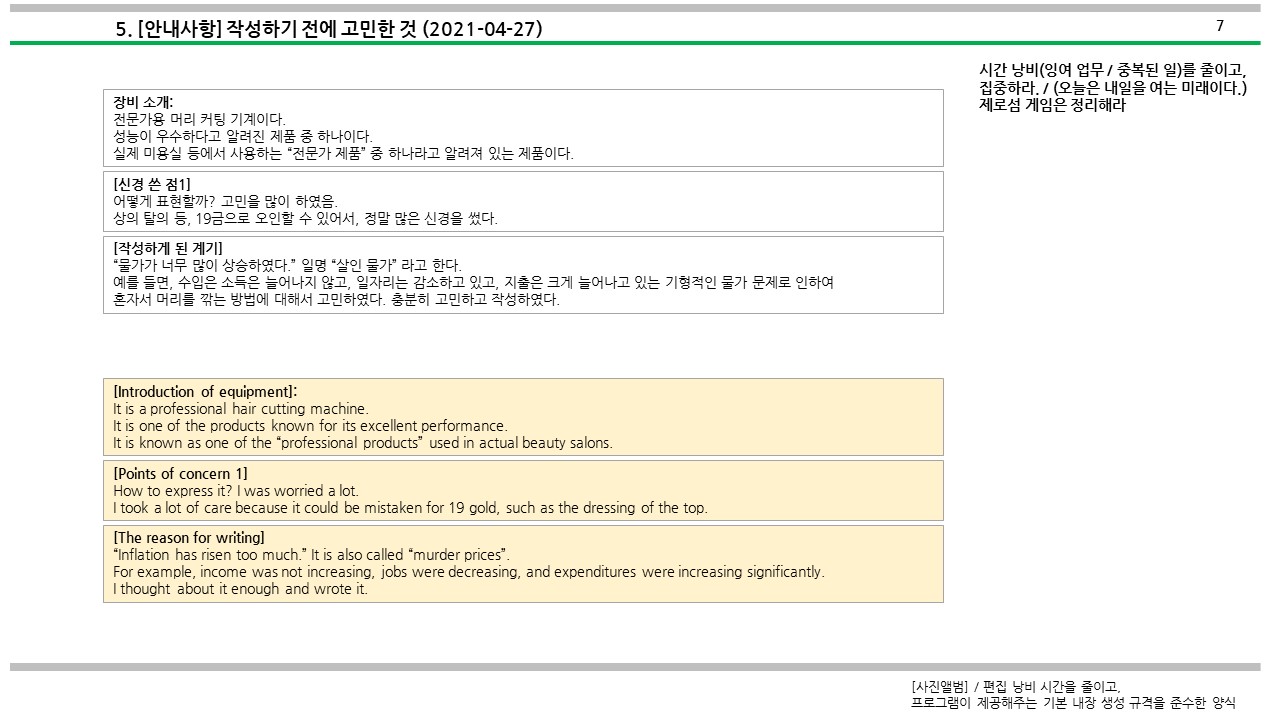 5. [안내사항] 작성하기 전에 고민한 것 (2021-04-27)

7

시간 낭비(잉여 업무 / 중복된 일)를 줄이고, 집중하라. / (오늘은 내일을 여는 미래이다.) 제로섬 게임은 정리해라

장비 소개:
전문가용 머리 커팅 기계이다.
성능이 우수하다고 알려진 제품 중 하나이다.
실제 미용실 등에서 사용하는 "전문가 제품" 중 하나라고 알려져 있는 제품이다.

[신경 쓴 점1]
어떻게 표현할까? 고민을 많이 하였음.
상의 탈의 등, 19금으로 오인할 수 있어서, 정말 많은 신경을 썼다.

[작성하게 된 계기]
"물가가 너무 많이 상승하였다." 일명 "살인 물가" 라고 한다.
예를 들면, 수입은 소득은 늘어나지 않고, 일자리는 감소하고 있고, 지출은 크게 늘어나고 있는 기형적인 물가 문제로 인하여 혼자서 머리를 깎는 방법에 대해서 고민하였다. 충분히 고민하고 작성하였다.

[Introduction of equipment]:
It is a professional hair cutting machine.
It is one of the products known for its excellent performance.
It is known as one of the "professional products" used in actual beauty salons.

[Points of concern 1]
How to express it? I was worried a lot.
I took a lot of care because it could be mistaken for 19 gold, such as the dressing of the top.

[The reason for writing]
"Inflation has risen too much." It is also called "murder prices".
For example, income was not increasing, jobs were decreasing, and expenditures were increasing significantly.
I thought about it enough and wrote it.

[사진앨범] / 편집 낭비 시간을 줄이고,
프로그램이 제공해주는 기본 내장 생성 규격을 준수한 양식